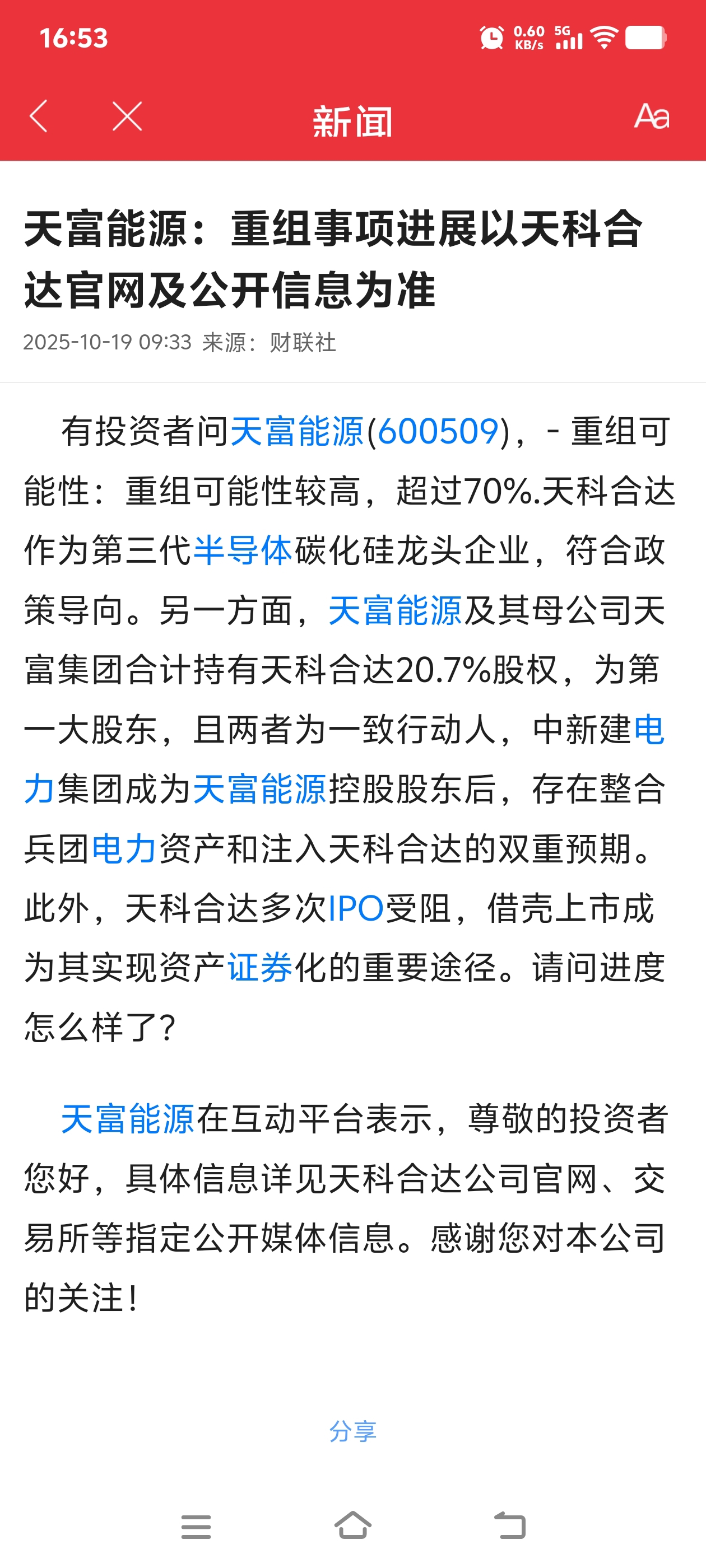 16:53 0.60 KB/s 5G

新闻

Aa

天富能源：重组事项进展以天科合达官网及公开信息为准

2025-10-19 09:33 来源：财联社

有投资者问天富能源(600509)，- 重组可能性：重组可能性较高，超过70%.天科合达作为第三代半导体碳化硅龙头企业，符合政策导向。另一方面，天富能源及其母公司天富集团合计持有天科合达20.7%股权，为第一大股东，且两者为一致行动人，中新建电力集团成为天富能源控股股东后，存在整合兵团电力资产和注入天科合达的双重预期。此外，天科合达多次IPO受阻，借壳上市成为其实现资产证券化的重要途径。请问进度怎么样了？

天富能源在互动平台表示，尊敬的投资者您好，具体信息详见天科合达公司官网、交易所等指定公开媒体信息。感谢您对本公司的关注！

分享